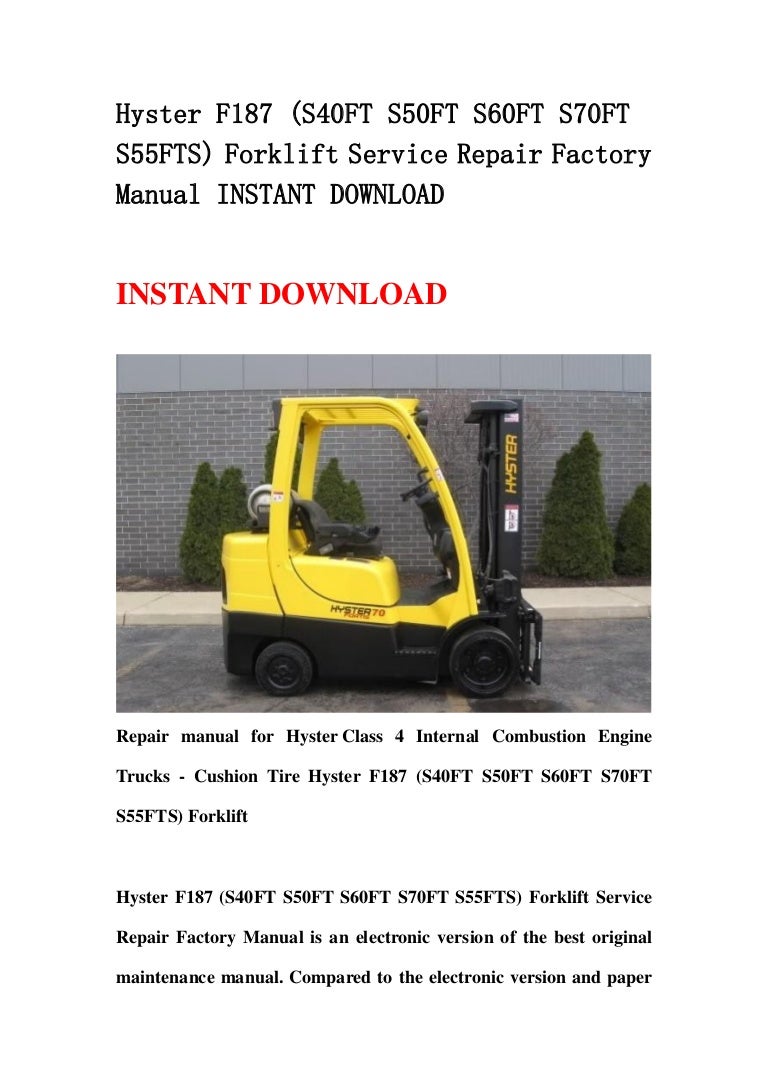 Hyster F187 (S40FT S50FT S60FT S70FT S55FTS) Forklift Service Repair Factory Manual INSTANT DOWNLOAD

INSTANT DOWNLOAD

HYSTER

HYSTER 70 FORTIS

Repair manual for Hyster Class 4 Internal Combustion Engine Trucks - Cushion Tire Hyster F187 (S40FT S50FT S60FT S70FT S55FTS) Forklift

Hyster F187 (S40FT S50FT S60FT S70FT S55FTS) Forklift Service Repair Factory Manual is an electronic version of the best original maintenance manual. Compared to the electronic version and paper